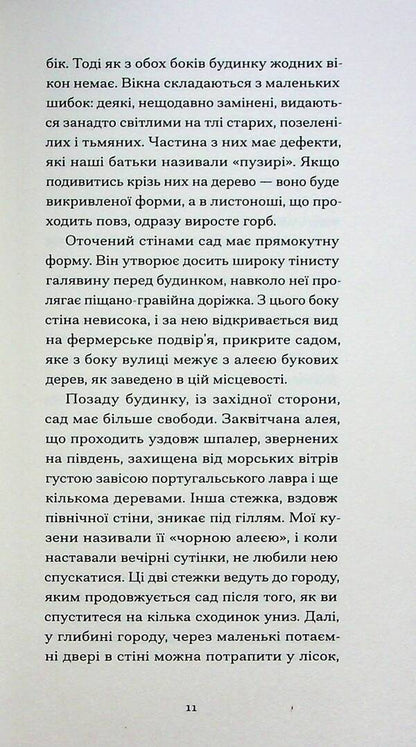 бік. Тоді як з обох боків будинку жодних вікон немає. Вікна складаються з маленьких шибок: деякі, нещодавно замінені, видаються занадто світлими на тлі старих, позеленілих і тьмяних. Частина з них має дефекти, які наші батьки називали «пузирі». Якщо подивитись крізь них на дерево — воно буде викривленої форми, а в листоноші, що проходить повз, одразу виросте горб.

Оточений стінами сад має прямокутну форму. Він утворює досить широку тінисту галявину перед будинком, навколо неї пролягає піщано-гравійна доріжка. З цього боку стіна невисока, і за нею відкривається вид на фермерське подвір'я, прикрите садом, яке з боку вулиці межує з алеєю букових дерев, як заведено в цій місцевості.

Позаду будинку, із західної сторони, сад має більше свободи. Заквітчана алея, що проходить уздовж шпалер, звернених на південь, захищена від морських вітрів густою завісою португальського лавра і ще кількома деревами. Інша стежка, вздовж північної стіни, зникає під гіллям. Мої кузени називали її «чорною алеєю», і коли наставали вечірні сутінки, не любили нею спускатися. Ці дві стежки ведуть до городу, яким продовжується сад після того, як ви спуститеся на кілька сходинок униз. Далі, у глибині городу, через маленькі потаємні двері в стіні можна потрапити у лісок,

11